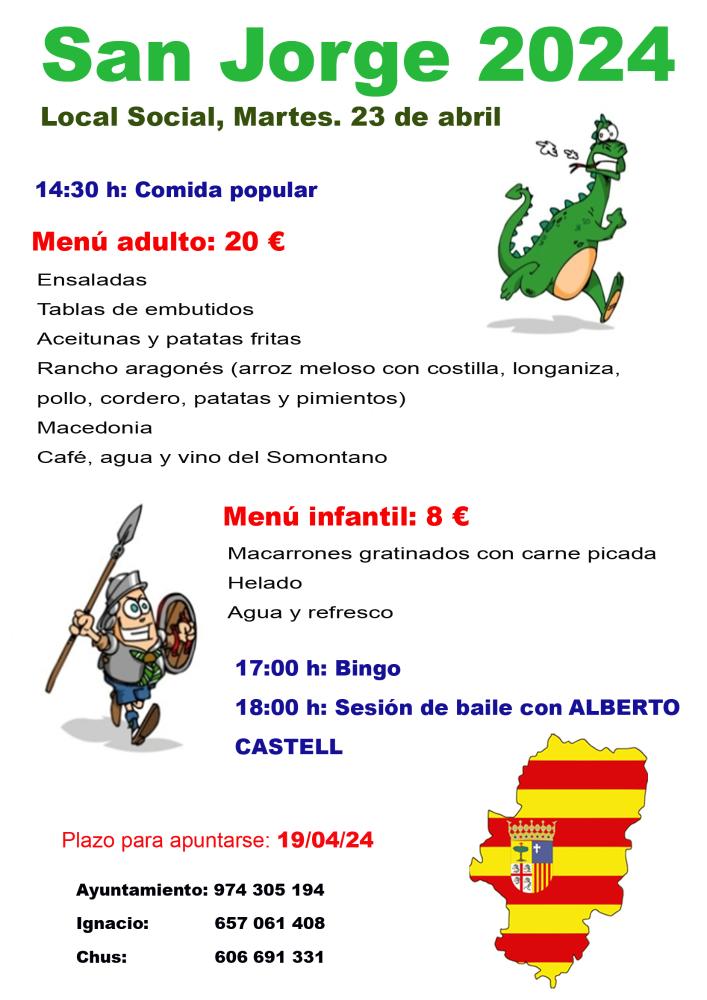 San Jorge 2024

Local Social, Martes. 23 de abril

14:30 h: Comida popular

Menú adulto: 20 €

Ensaladas
Tablas de embutidos
Aceitunas y patatas fritas
Rancho aragonés (arroz meloso con costilla, longaniza, pollo, cordero, patatas y pimientos)
Macedonia
Café, agua y vino del Somontano

Menú infantil: 8 €

Macarrones gratinados con carne picada
Helado
Agua y refresco

17:00 h: Bingo
18:00 h: Sesión de baile con ALBERTO CASTELL

Plazo para apuntarse: 19/04/24

Ayuntamiento: 974 305 194
Ignacio: 657 061 408
Chus: 606 691 331